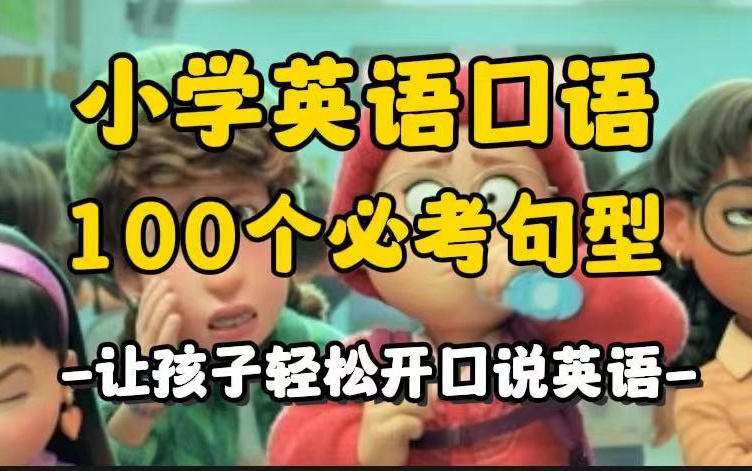 小学英语口语
100个必考句型
-让孩子轻松开口说英语-